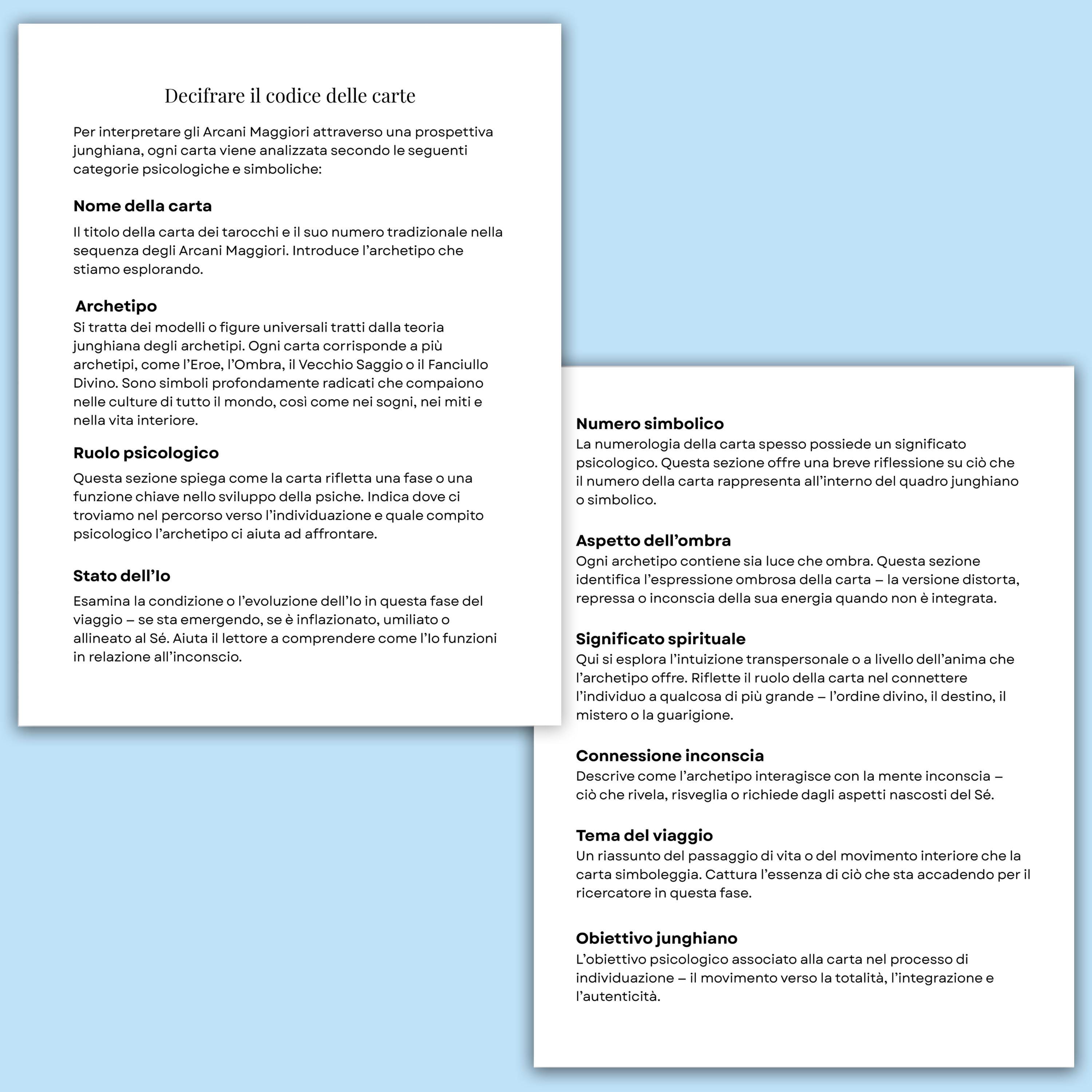 Decifrare il codice delle carte

Per interpretare gli Arcani Maggiori attraverso una prospettiva junghiana, ogni carta viene analizzata secondo le seguenti categorie psicologiche e simboliche:

Nome della carta

Il titolo della carta dei tarocchi e il suo numero tradizionale nella sequenza degli Arcani Maggiori. Introduce l'archetipo che stiamo esplorando.

Archetipo

Si tratta dei modelli o figure universali tratti dalla teoria junghiana degli archetipi. Ogni carta corrisponde a più archetipi, come l'Eroe, l'Ombra, il Vecchio Saggio o il Fanciullo Divino. Sono simboli profondamente radicati che compaiono nelle culture di tutto il mondo, così come nei sogni, nei miti e nella vita interiore.

Ruolo psicologico

Questa sezione spiega come la carta rifletta una fase o una funzione chiave nello sviluppo della psiche. Indica dove ci troviamo nel percorso verso l'individuazione e quale compito psicologico l'archetipo ci aiuta ad affrontare.

Stato dell'Io

Esamina la condizione o l'evoluzione dell'Io in questa fase del viaggio – se sta emergendo, se è inflazionato, umiliato o allineato al Sé. Aiuta il lettore a comprendere come l'Io funzioni in relazione all'inconscio.

Numero simbolico

La numerologia della carta spesso possiede un significato psicologico. Questa sezione offre una breve riflessione su ciò che il numero della carta rappresenta all'interno del quadro junghiano o simbolico.

Aspetto dell'ombra

Ogni archetipo contiene sia luce che ombra. Questa sezione identifica l'espressione ombrosa della carta – la versione distorta, repressa o inconscia della sua energia quando non è integrata.

Significato spirituale

Qui si esplora l'intuizione transpersonale o a livello dell'anima che l'archetipo offre. Riflette il ruolo della carta nel connettere l'individuo a qualcosa di più grande – l'ordine divino, il destino, il mistero o la guarigione.

Connessione inconscia

Descrive come l'archetipo interagisce con la mente inconscia – ciò che rivela, risveglia o richiede dagli aspetti nascosti del Sé.

Tema del viaggio

Un riassunto del passaggio di vita o del movimento interiore che la carta simboleggia. Cattura l'essenza di ciò che sta accadendo per il ricercatore in questa fase.

Obiettivo junghiano

L'obiettivo psicologico associato alla carta nel processo di individuazione – il movimento verso la totalità, l'integrazione e l'autenticità.